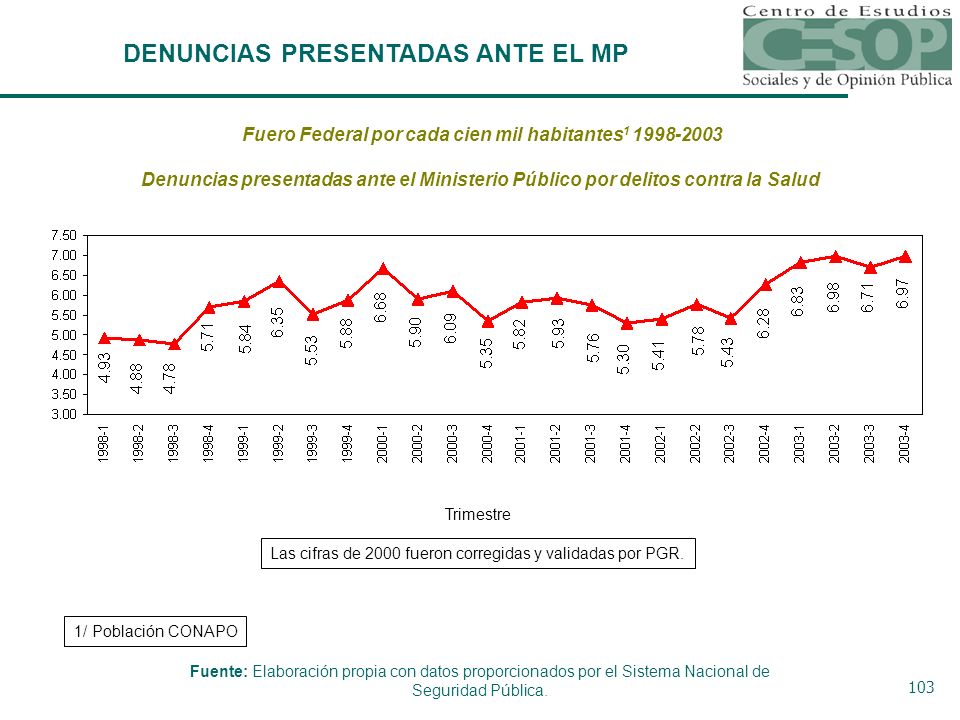 DENUNCIAS PRESENTADAS ANTE EL MP

Centro de Estudios
CESOP
Sociales y de Opinión Pública

Fuero Federal por cada cien mil habitantes$^1$ 1998-2003

Denuncias presentadas ante el Ministerio Público por delitos contra la Salud

7.50
7.00
6.50
6.00
5.50
5.00
4.50
4.00
3.50
3.00

4.93 4.88 4.78 5.71 5.84 6.35 5.53 5.88 6.68 5.90 6.09 5.35 5.82 5.93 5.76 5.30 5.41 5.78 5.43 6.28 6.83 6.98 6.71 6.97

1998-1 1998-2 1998-3 1998-4 1999-1 1999-2 1999-3 1999-4 2000-1 2000-2 2000-3 2000-4 2001-1 2001-2 2001-3 2001-4 2002-1 2002-2 2002-3 2002-4 2003-1 2003-2 2003-3 2003-4

Trimestre

Las cifras de 2000 fueron corregidas y validadas por PGR.

1/ Población CONAPO

Fuente: Elaboración propia con datos proporcionados por el Sistema Nacional de Seguridad Pública.

103